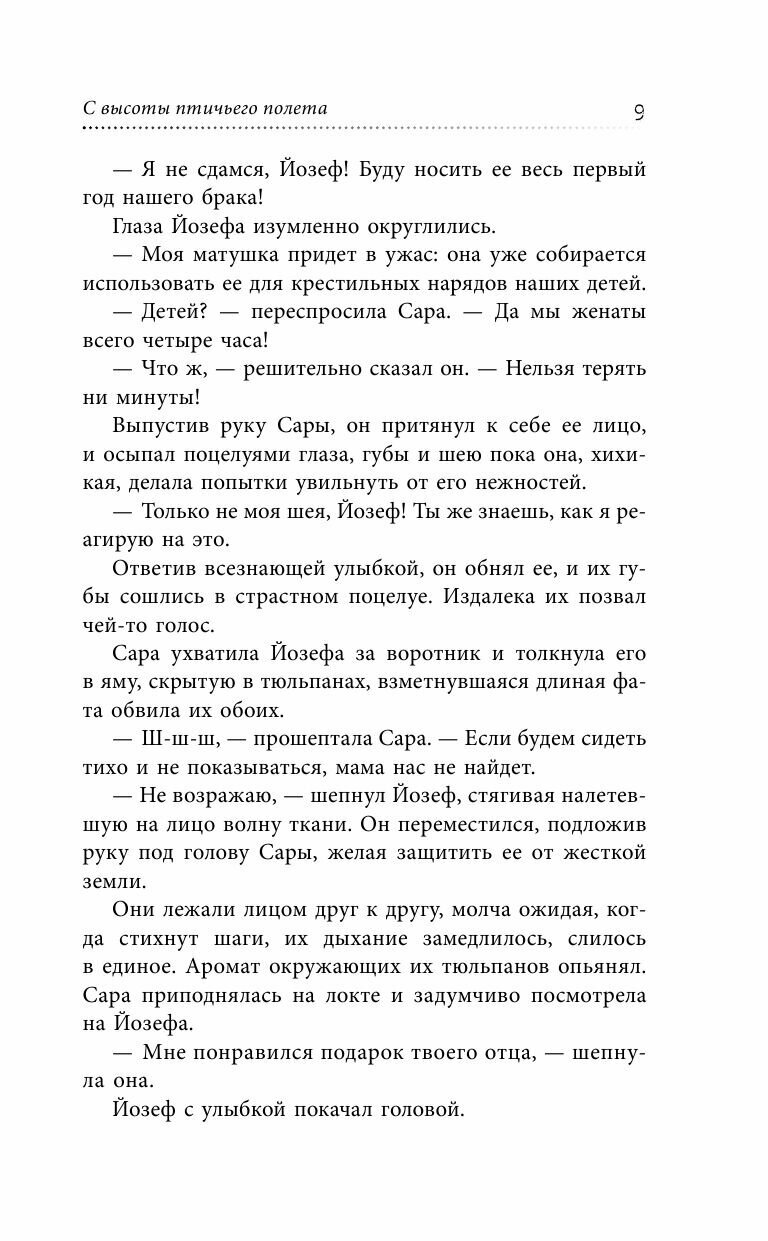 С высоты птичьего полета

9

— Я не сдамся, Йозеф! Буду носить ее весь первый год нашего брака!

Глаза Йозефа изумленно округлились.

— Моя матушка придет в ужас: она уже собирается использовать ее для крестильных нарядов наших детей.

— Детей? — переспросила Сара. — Да мы женаты всего четыре часа!

— Что ж, — решительно сказал он. — Нельзя терять ни минуты!

Выпустив руку Сары, он притянул к себе ее лицо, и осыпал поцелуями глаза, губы и шею пока она, хихикая, делала попытки увильнуть от его нежностей.

— Только не моя шея, Йозеф! Ты же знаешь, как я реагирую на это.

Ответив всезнающей улыбкой, он обнял ее, и их губы сошлись в страстном поцелуе. Издалека их позвал чей-то голос.

Сара ухватила Йозефа за воротник и толкнула его в яму, скрытую в тюльпанах, взметнувшаяся длиная фата обвила их обоих.

— Ш-ш-ш, — прошептала Сара. — Если будем сидеть тихо и не показываться, мама нас не найдет.

— Не возражаю, — шепнул Йозеф, стягивая налетевшую на лицо волну ткани. Он переместился, подложив руку под голову Сары, желая защитить ее от жесткой земли.

Они лежали лицом друг к другу, молча ожидая, когда стихнут шаги, их дыхание замедлилось, слилось в единое. Аромат окружающих их тюльпанов опьянял. Сара приподнялась на локте и задумчиво посмотрела на Йозефа.

— Мне понравился подарок твоего отца, — шепнула она.

Йозеф с улыбкой покачал головой.